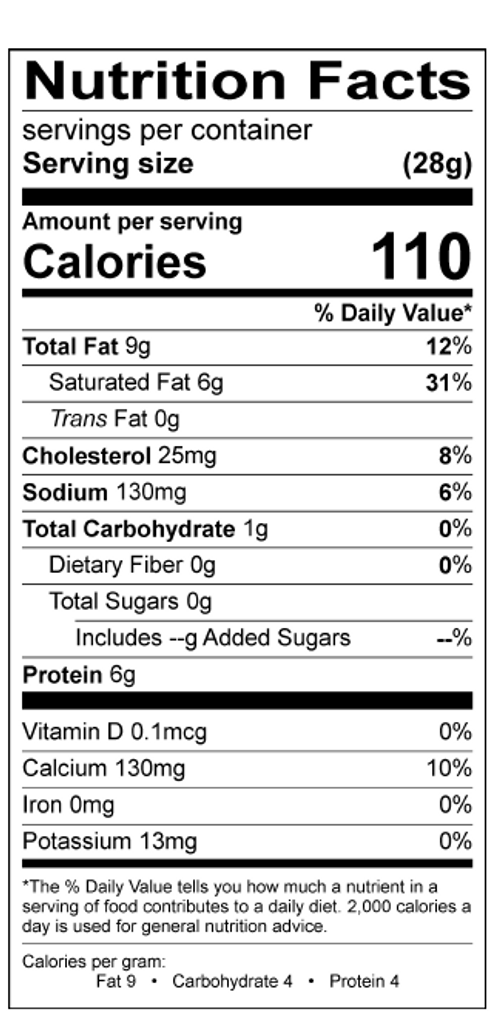 Nutrition Facts

servings per container

Serving size (28g)

Amount per serving

Calories 110

% Daily Value*

Total Fat 9g 12%

Saturated Fat 6g 31%

Trans Fat 0g

Cholesterol 25mg 8%

Sodium 130mg 6%

Total Carbohydrate 1g 0%

Dietary Fiber 0g 0%

Total Sugars 0g

Includes --g Added Sugars --%

Protein 6g

Vitamin D 0.1mcg 0%

Calcium 130mg 10%

Iron 0mg 0%

Potassium 13mg 0%

*The % Daily Value tells you how much a nutrient in a serving of food contributes to a daily diet. 2,000 calories a day is used for general nutrition advice.

Calories per gram:
Fat 9 • Carbohydrate 4 • Protein 4